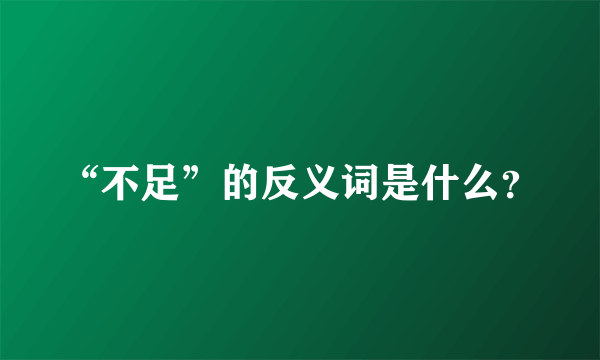 “不足”的反义词是什么?